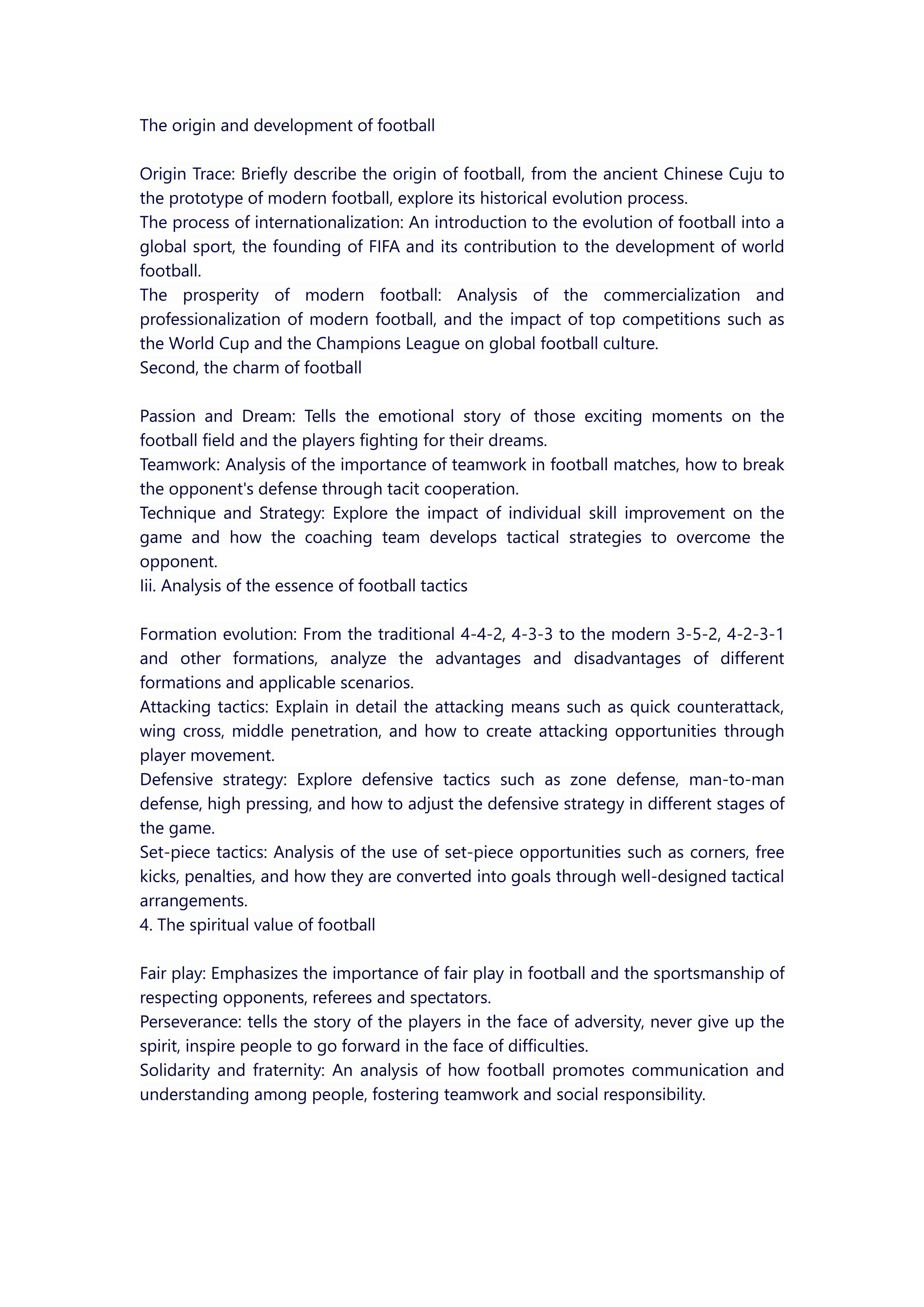 The origin and development of football

Origin Trace: Briefly describe the origin of football, from the ancient Chinese Cuju to the prototype of modern football, explore its historical evolution process.
The process of internationalization: An introduction to the evolution of football into a global sport, the founding of FIFA and its contribution to the development of world football.
The prosperity of modern football: Analysis of the commercialization and professionalization of modern football, and the impact of top competitions such as the World Cup and the Champions League on global football culture.
Second, the charm of football

Passion and Dream: Tells the emotional story of those exciting moments on the football field and the players fighting for their dreams.
Teamwork: Analysis of the importance of teamwork in football matches, how to break the opponent's defense through tacit cooperation.
Technique and Strategy: Explore the impact of individual skill improvement on the game and how the coaching team develops tactical strategies to overcome the opponent.
Iii. Analysis of the essence of football tactics

Formation evolution: From the traditional 4-4-2, 4-3-3 to the modern 3-5-2, 4-2-3-1 and other formations, analyze the advantages and disadvantages of different formations and applicable scenarios.
Attacking tactics: Explain in detail the attacking means such as quick counterattack, wing cross, middle penetration, and how to create attacking opportunities through player movement.
Defensive strategy: Explore defensive tactics such as zone defense, man-to-man defense, high pressing, and how to adjust the defensive strategy in different stages of the game.
Set-piece tactics: Analysis of the use of set-piece opportunities such as corners, free kicks, penalties, and how they are converted into goals through well-designed tactical arrangements.
4. The spiritual value of football

Fair play: Emphasizes the importance of fair play in football and the sportsmanship of respecting opponents, referees and spectators.
Perseverance: tells the story of the players in the face of adversity, never give up the spirit, inspire people to go forward in the face of difficulties.
Solidarity and fraternity: An analysis of how football promotes communication and understanding among people, fostering teamwork and social responsibility.